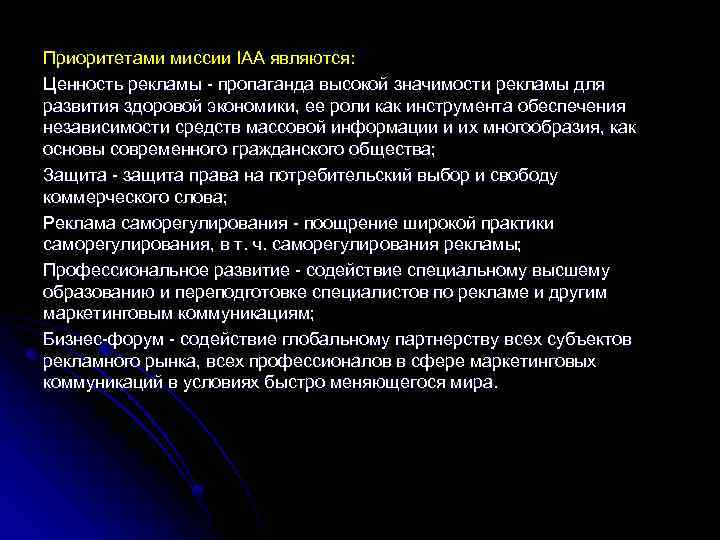 Приоритетами миссии IAA являются:

Ценность рекламы - пропаганда высокой значимости рекламы для развития здоровой экономики, ее роли как инструмента обеспечения независимости средств массовой информации и их многообразия, как основы современного гражданского общества;

Защита - защита права на потребительский выбор и свободу коммерческого слова;

Реклама саморегулирования - поощрение широкой практики саморегулирования, в т. ч. саморегулирования рекламы;

Профессиональное развитие - содействие специальному высшему образованию и переподготовке специалистов по рекламе и другим маркетинговым коммуникациям;

Бизнес-форум - содействие глобальному партнерству всех субъектов рекламного рынка, всех профессионалов в сфере маркетинговых коммуникаций в условиях быстро меняющегося мира.